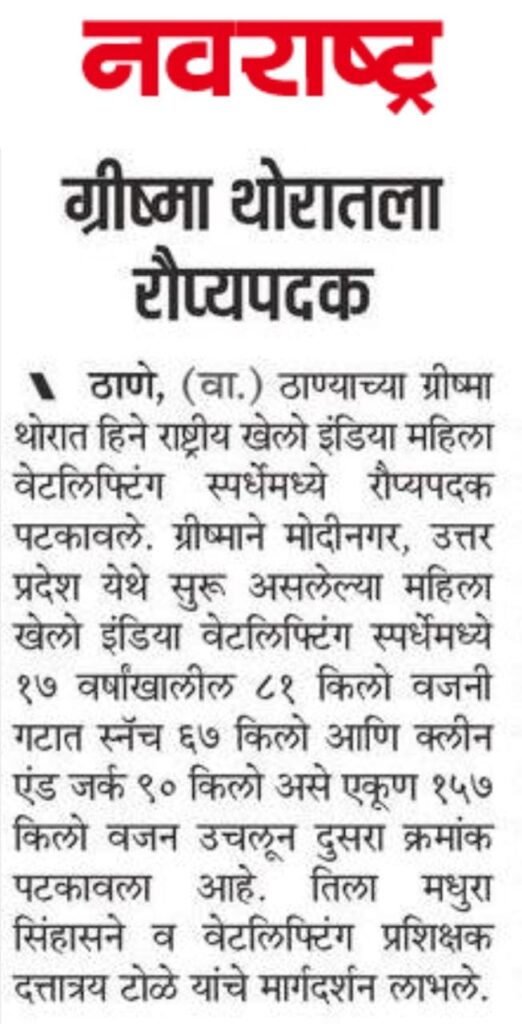 नवराष्ट्र

ग्रीष्मा थोरातला रौप्यपदक

ठाणे, (वा.) ठाण्याच्या ग्रीष्मा थोरात हिने राष्ट्रीय खेलो इंडिया महिला वेटलिफ्टिंग स्पर्धेमध्ये रौप्यपदक पटकावले. ग्रीष्माने मोदीनगर, उत्तर प्रदेश येथे सुरू असलेल्या महिला खेलो इंडिया वेटलिफ्टिंग स्पर्धेमध्ये १७ वर्षांखालील ८१ किलो वजनी गटात स्नॅच ६७ किलो आणि क्लीन एंड जर्क ९० किलो असे एकूण १५७ किलो वजन उचलून दुसरा क्रमांक पटकावला आहे. तिला मधुरा सिंहासने व वेटलिफ्टिंग प्रशिक्षक दत्तात्रय टोळे यांचे मार्गदर्शन लाभले.